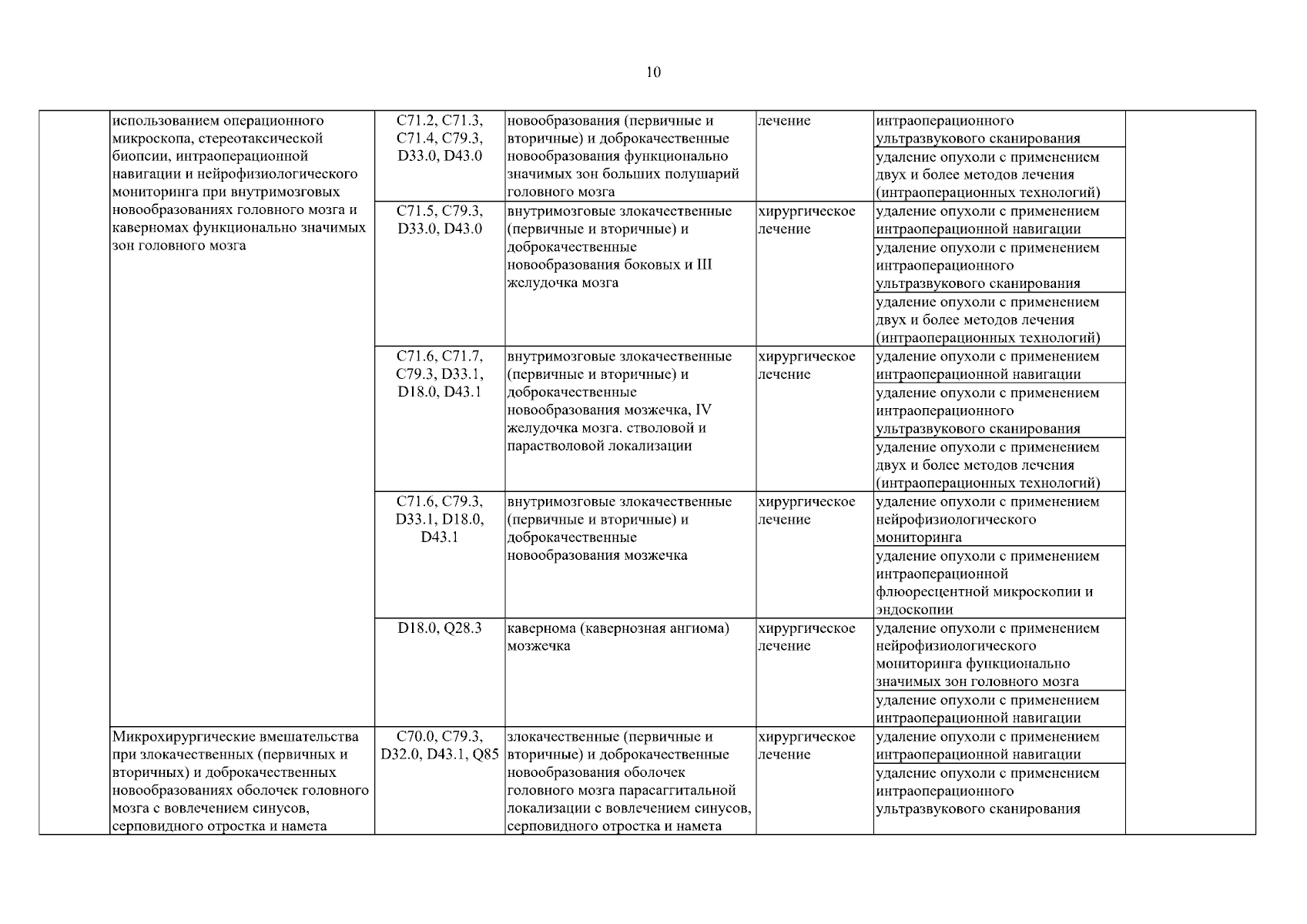 10

|  | использованием операционного микроскопа, стереотаксической биопсии, интраоперационной навигации и нейрофизиологического мониторинга при внутримозговых новообразованиях головного мозга и каверномах функционально значимых зон головного мозга | C71.2, C71.3, C71.4, C79.3, D33.0, D43.0 | новообразования (первичные и вторичные) и доброкачественные новообразования функционально значимых зон больших полушарий головного мозга | лечение | интраоперационного ультразвукового сканирования |  |
|---|---|---|---|---|---|---|
|  |  |  |  |  | удаление опухоли с применением двух и более методов лечения (интраоперационных технологий) |  |
|  |  | C71.5, C79.3, D33.0, D43.0 | внутримозговые злокачественные (первичные и вторичные) и доброкачественные новообразования боковых и III желудочка мозга | хирургическое лечение | удаление опухоли с применением интраоперационной навигации |  |
|  |  |  |  |  | удаление опухоли с применением интраоперационного ультразвукового сканирования |  |
|  |  |  |  |  | удаление опухоли с применением двух и более методов лечения (интраоперационных технологий) |  |
|  |  | C71.6, C71.7, C79.3, D33.1, D18.0, D43.1 | внутримозговые злокачественные (первичные и вторичные) и доброкачественные новообразования мозжечка, IV желудочка мозга. стволовой и парастволовой локализации | хирургическое лечение | удаление опухоли с применением интраоперационной навигации |  |
|  |  |  |  |  | удаление опухоли с применением интраоперационного ультразвукового сканирования |  |
|  |  |  |  |  | удаление опухоли с применением двух и более методов лечения (интраоперационных технологий) |  |
|  |  | C71.6, C79.3, D33.1, D18.0, D43.1 | внутримозговые злокачественные (первичные и вторичные) и доброкачественные новообразования мозжечка | хирургическое лечение | удаление опухоли с применением нейрофизиологического мониторинга |  |
|  |  |  |  |  | удаление опухоли с применением интраоперационной флюоресцентной микроскопии и эндоскопии |  |
|  |  | D18.0, Q28.3 | кавернома (кавернозная ангиома) мозжечка | хирургическое лечение | удаление опухоли с применением нейрофизиологического мониторинга функционально значимых зон головного мозга |  |
|  |  |  |  |  | удаление опухоли с применением интраоперационной навигации |  |
|  | Микрохирургические вмешательства при злокачественных (первичных и вторичных) и доброкачественных новообразованиях оболочек головного мозга с вовлечением синусов, серповидного отростка и намета | C70.0, C79.3, D32.0, D43.1, Q85 | злокачественные (первичные и вторичные) и доброкачественные новообразования оболочек головного мозга парасаггитальной локализации с вовлечением синусов, серповидного отростка и намета | хирургическое лечение | удаление опухоли с применением интраоперационной навигации |  |
|  |  |  |  |  | удаление опухоли с применением интраоперационного ультразвукового сканирования |  |